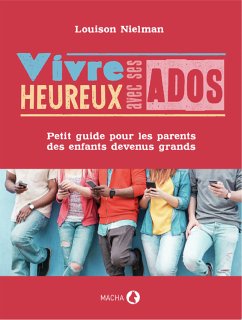 Louison Nielman

Vivre HEUREUX avec ses ADOS

Petit guide pour les parents des enfants devenus grands

MACHA